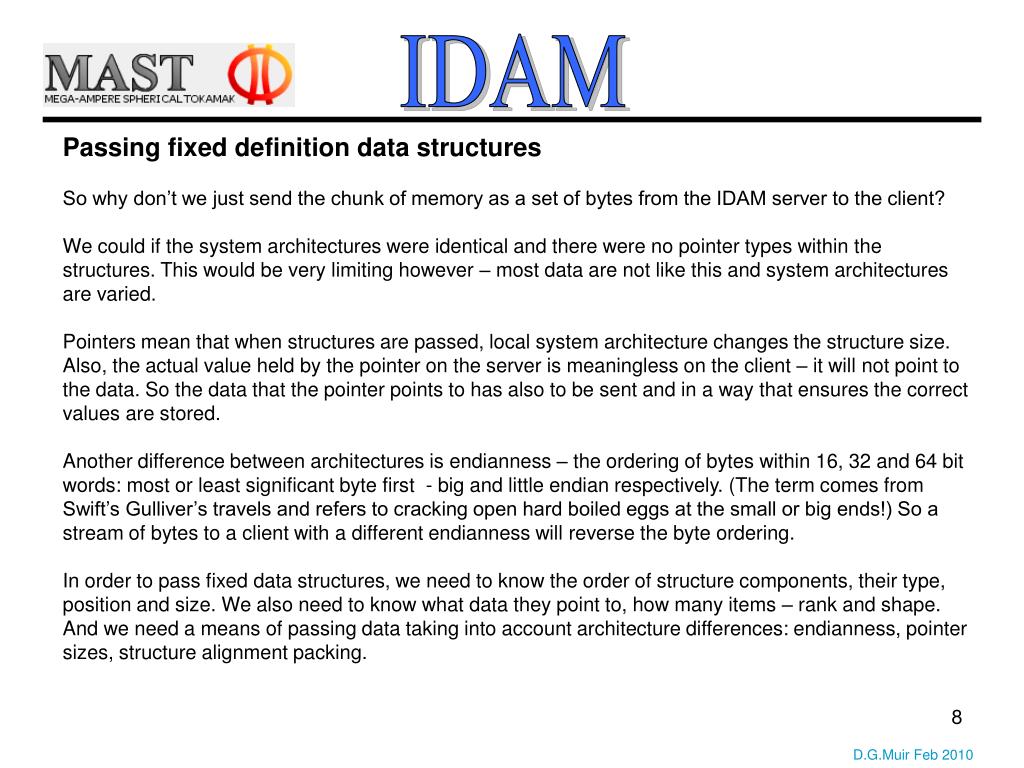 MAST
MEGA-AMPERE SPHERICAL TOKAMAK

IDAM

Passing fixed definition data structures

So why don’t we just send the chunk of memory as a set of bytes from the IDAM server to the client?

We could if the system architectures were identical and there were no pointer types within the structures. This would be very limiting however – most data are not like this and system architectures are varied.

Pointers mean that when structures are passed, local system architecture changes the structure size. Also, the actual value held by the pointer on the server is meaningless on the client – it will not point to the data. So the data that the pointer points to has also to be sent and in a way that ensures the correct values are stored.

Another difference between architectures is endianness – the ordering of bytes within 16, 32 and 64 bit words: most or least significant byte first - big and little endian respectively. (The term comes from Swift’s Gulliver’s travels and refers to cracking open hard boiled eggs at the small or big ends!) So a stream of bytes to a client with a different endianness will reverse the byte ordering.

In order to pass fixed data structures, we need to know the order of structure components, their type, position and size. We also need to know what data they point to, how many items – rank and shape. And we need a means of passing data taking into account architecture differences: endianness, pointer sizes, structure alignment packing.

8

D.G.Muir Feb 2010